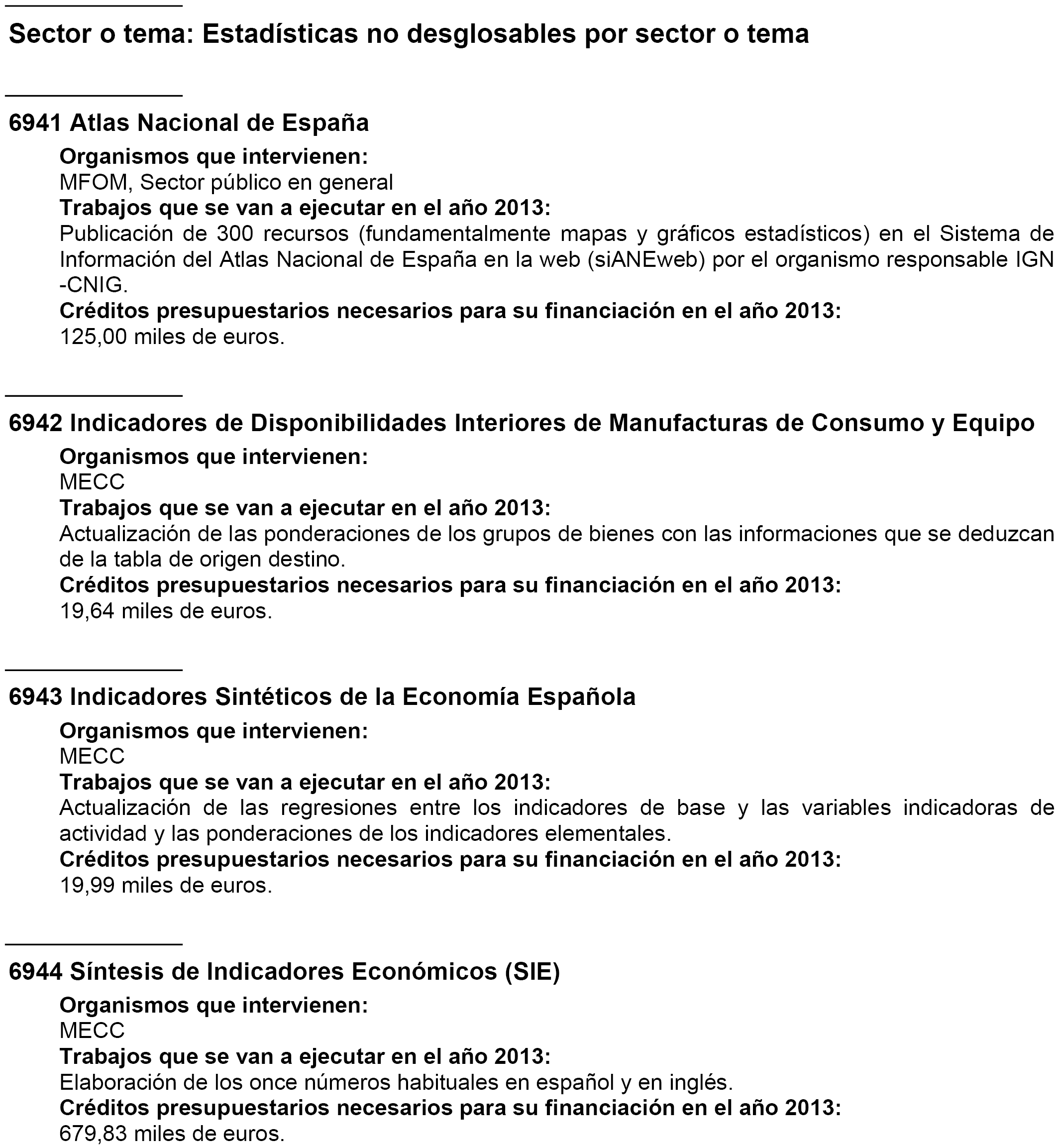 Sector o tema: Estadísticas no desglosables por sector o tema

6941 Atlas Nacional de España

Organismos que intervienen:
MFOM, Sector público en general
Trabajos que se van a ejecutar en el año 2013:
Publicación de 300 recursos (fundamentalmente mapas y gráficos estadísticos) en el Sistema de Información del Atlas Nacional de España en la web (siANEweb) por el organismo responsable IGN -CNIG.
Créditos presupuestarios necesarios para su financiación en el año 2013:
125,00 miles de euros.

6942 Indicadores de Disponibilidades Interiores de Manufacturas de Consumo y Equipo

Organismos que intervienen:
MECC
Trabajos que se van a ejecutar en el año 2013:
Actualización de las ponderaciones de los grupos de bienes con las informaciones que se deduzcan de la tabla de origen destino.
Créditos presupuestarios necesarios para su financiación en el año 2013:
19,64 miles de euros.

6943 Indicadores Sintéticos de la Economía Española

Organismos que intervienen:
MECC
Trabajos que se van a ejecutar en el año 2013:
Actualización de las regresiones entre los indicadores de base y las variables indicadoras de actividad y las ponderaciones de los indicadores elementales.
Créditos presupuestarios necesarios para su financiación en el año 2013:
19,99 miles de euros.

6944 Síntesis de Indicadores Económicos (SIE)

Organismos que intervienen:
MECC
Trabajos que se van a ejecutar en el año 2013:
Elaboración de los once números habituales en español y en inglés.
Créditos presupuestarios necesarios para su financiación en el año 2013:
679,83 miles de euros.